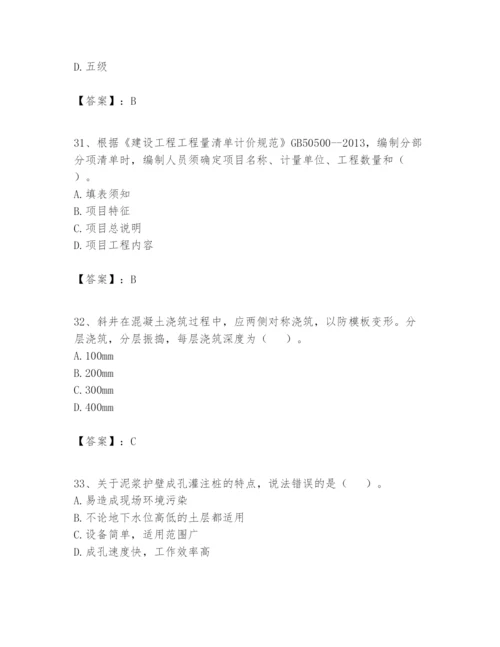 D. 五级

【答案】：B

31、根据《建设工程工程量清单计价规范》GB50500--2013，编制分部分项清单时，编制人员须确定项目名称、计量单位、工程数量和（ ）。
A. 填表须知
B. 项目特征
C. 项目总说明
D. 项目工程内容

【答案】：B

32、斜井在混凝土浇筑过程中，应两侧对称浇筑，以防模板变形。分层浇筑，分层振捣，每层浇筑深度为（ ）。
A. 100mm
B. 200mm
C. 300mm
D. 400mm

【答案】：C

33、关于泥浆护壁成孔灌注桩的特点，说法错误的是（ ）。
A. 易造成现场环境污染
B. 不论地下水位高低的土层都适用
C. 设备简单，适用范围广
D. 成孔速度快，工作效率高